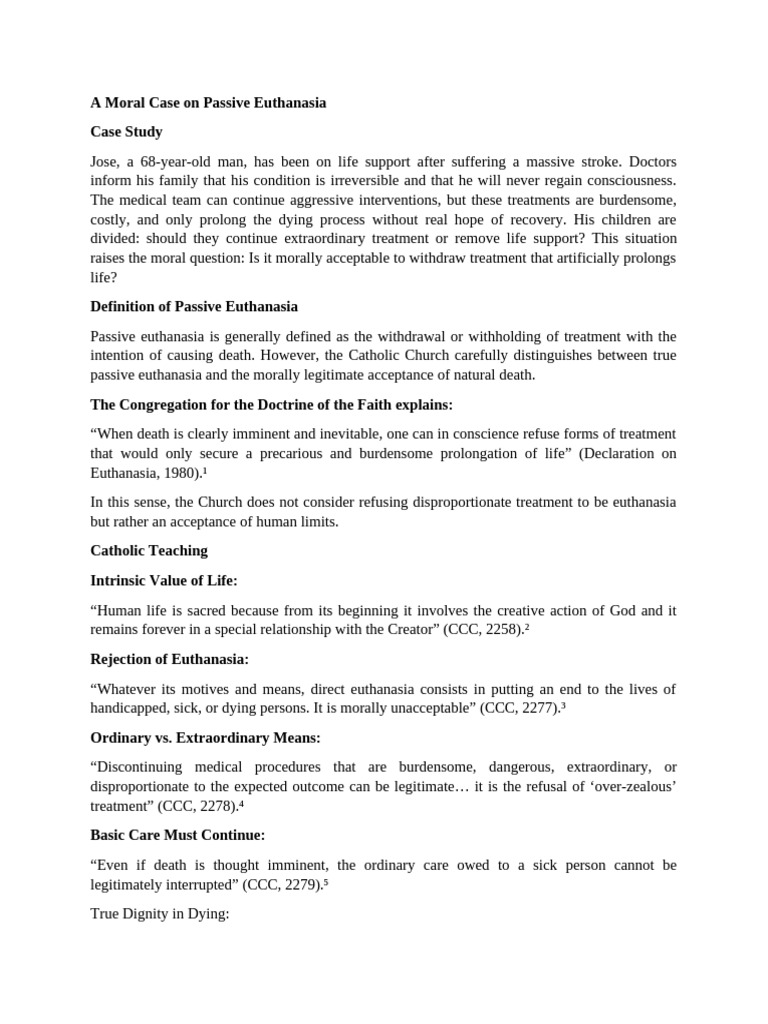 A Moral Case on Passive Euthanasia

Case Study

Jose, a 68-year-old man, has been on life support after suffering a massive stroke. Doctors inform his family that his condition is irreversible and that he will never regain consciousness. The medical team can continue aggressive interventions, but these treatments are burdensome, costly, and only prolong the dying process without real hope of recovery. His children are divided: should they continue extraordinary treatment or remove life support? This situation raises the moral question: Is it morally acceptable to withdraw treatment that artificially prolongs life?

Definition of Passive Euthanasia

Passive euthanasia is generally defined as the withdrawal or withholding of treatment with the intention of causing death. However, the Catholic Church carefully distinguishes between true passive euthanasia and the morally legitimate acceptance of natural death.

The Congregation for the Doctrine of the Faith explains:

"When death is clearly imminent and inevitable, one can in conscience refuse forms of treatment that would only secure a precarious and burdensome prolongation of life" (Declaration on Euthanasia, 1980).$^{1}$

In this sense, the Church does not consider refusing disproportionate treatment to be euthanasia but rather an acceptance of human limits.

Catholic Teaching

Intrinsic Value of Life:

"Human life is sacred because from its beginning it involves the creative action of God and it remains forever in a special relationship with the Creator" (CCC, 2258).$^{2}$

Rejection of Euthanasia:

"Whatever its motives and means, direct euthanasia consists in putting an end to the lives of handicapped, sick, or dying persons. It is morally unacceptable" (CCC, 2277).$^{3}$

Ordinary vs. Extraordinary Means:

"Discontinuing medical procedures that are burdensome, dangerous, extraordinary, or disproportionate to the expected outcome can be legitimate… it is the refusal of 'over-zealous' treatment" (CCC, 2278).$^{4}$

Basic Care Must Continue:

"Even if death is thought imminent, the ordinary care owed to a sick person cannot be legitimately interrupted" (CCC, 2279).$^{5}$

True Dignity in Dying: